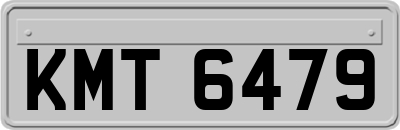 KMT 6479